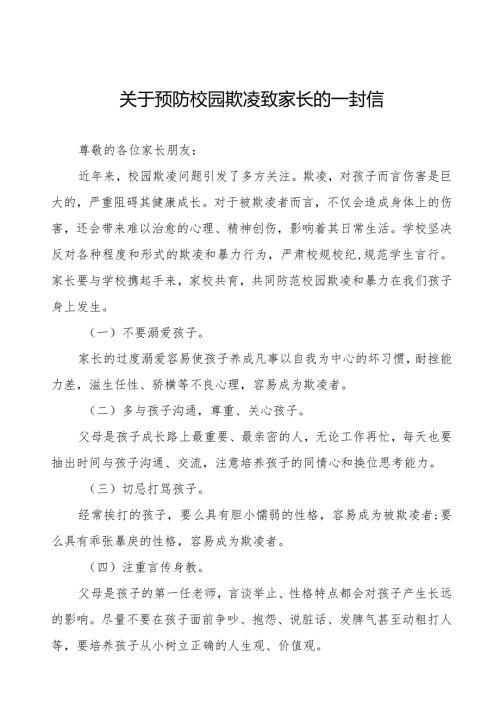 关于预防校园欺凌致家长的一封信

尊敬的各位家长朋友：

近年来，校园欺凌问题引发了多方关注。欺凌，对孩子而言伤害是巨大的，严重阻碍其健康成长。对于被欺凌者而言，不仅会造成身体上的伤害，还会带来难以治愈的心理、精神创伤，影响着其日常生活。学校坚决反对各种程度和形式的欺凌和暴力行为，严肃校规校纪，规范学生言行。家长要与学校携起手来，家校共育，共同防范校园欺凌和暴力在我们孩子身上发生。

（一）不要溺爱孩子。

家长的过度溺爱容易使孩子养成凡事以自我为中心的坏习惯，耐挫能力差，滋生任性、骄横等不良心理，容易成为欺凌者。

（二）多与孩子沟通，尊重、关心孩子。

父母是孩子成长路上最重要、最亲密的人，无论工作再忙，每天也要抽出时间与孩子沟通、交流，注意培养孩子的同情心和换位思考能力。

（三）切忌打骂孩子。

经常挨打的孩子，要么具有胆小懦弱的性格，容易成为被欺凌者；要么具有乖张暴戾的性格，容易成为欺凌者。

（四）注重言传身教。

父母是孩子的第一任老师，言谈举止、性格特点都会对孩子产生长远的影响。尽量不要在孩子面前争吵、抱怨、说脏话、发脾气甚至动粗打人等，要培养孩子从小树立正确的人生观、价值观。